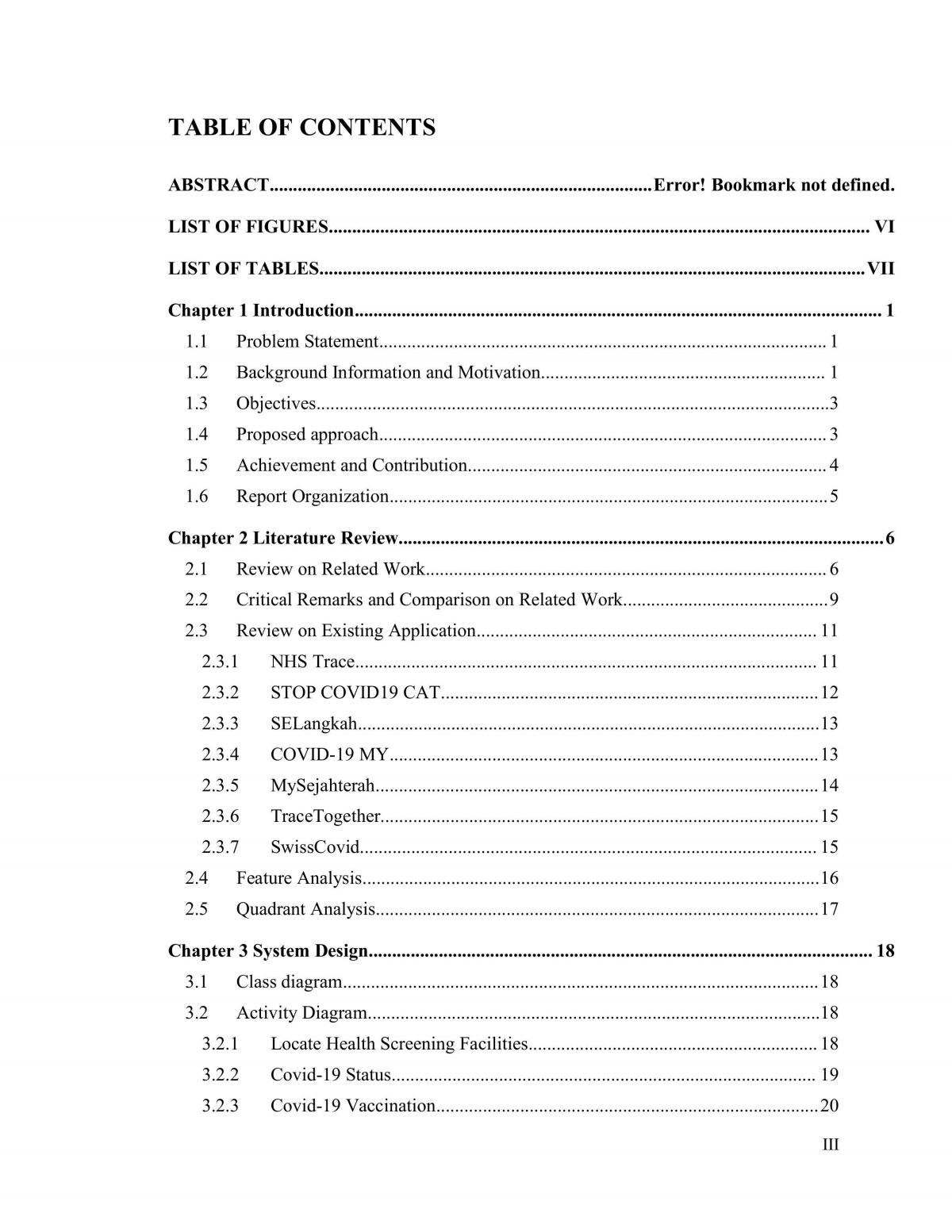 TABLE OF CONTENTS

ABSTRACT Error! Bookmark not defined.

LIST OF FIGURES VI

LIST OF TABLES VII

Chapter 1 Introduction 1

1.1 Problem Statement 1

1.2 Background Information and Motivation 1

1.3 Objectives 3

1.4 Proposed approach 3

1.5 Achievement and Contribution 4

1.6 Report Organization 5

Chapter 2 Literature Review 6

2.1 Review on Related Work 6

2.2 Critical Remarks and Comparison on Related Work 9

2.3 Review on Existing Application 11

2.3.1 NHS Trace 11

2.3.2 STOP COVID19 CAT 12

2.3.3 SELangkah 13

2.3.4 COVID-19 MY 13

2.3.5 MySejahterah 14

2.3.6 TraceTogether 15

2.3.7 SwissCovid 15

2.4 Feature Analysis 16

2.5 Quadrant Analysis 17

Chapter 3 System Design 18

3.1 Class diagram 18

3.2 Activity Diagram 18

3.2.1 Locate Health Screening Facilities 18

3.2.2 Covid-19 Status 19

3.2.3 Covid-19 Vaccination 20

III